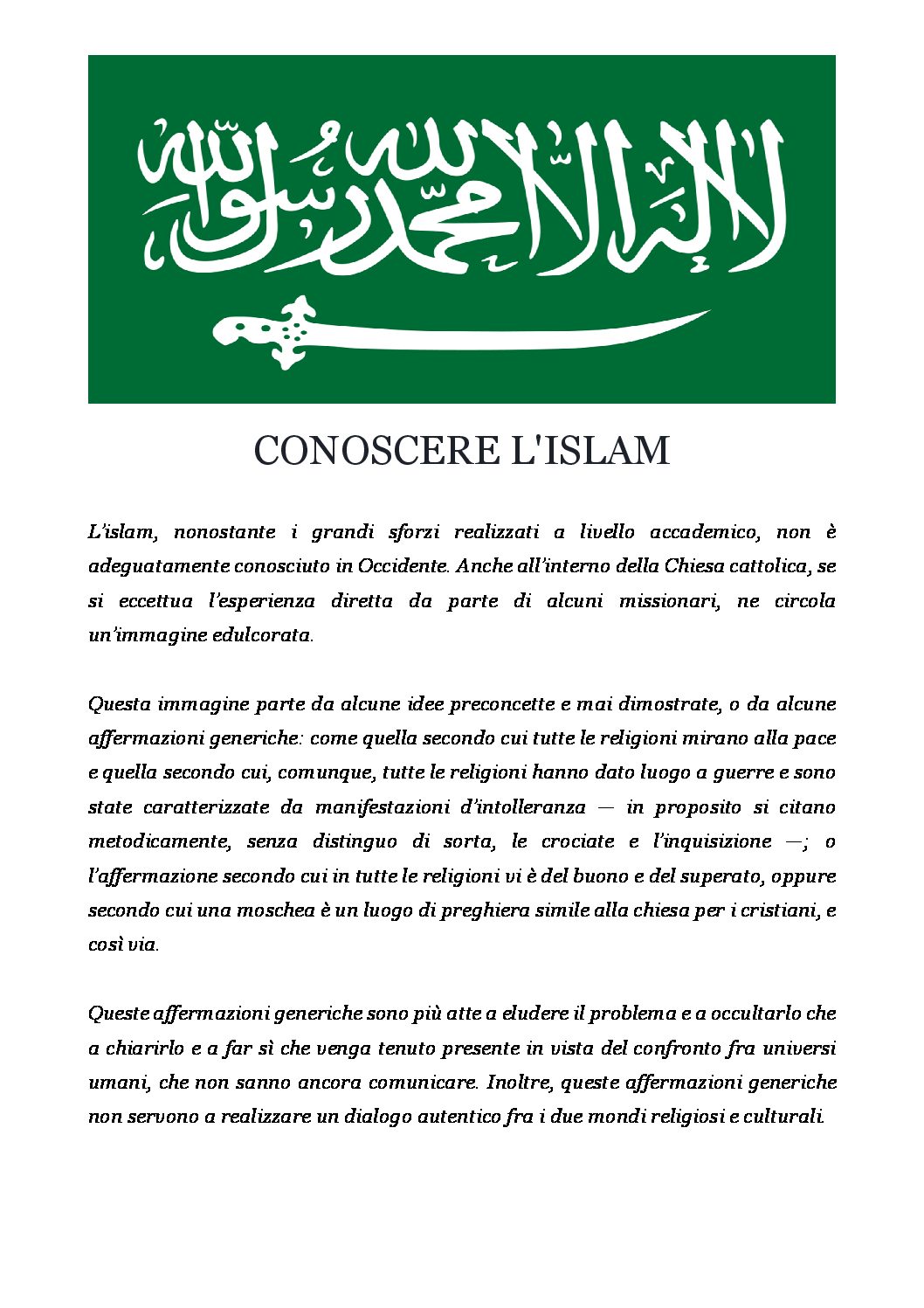 لا إله إلا الله محمد رسول الله

CONOSCERE L'ISLAM

L'islam, nonostante i grandi sforzi realizzati a livello accademico, non è adeguatamente conosciuto in Occidente. Anche all'interno della Chiesa cattolica, se si eccettua l'esperienza diretta da parte di alcuni missionari, ne circola un'immagine edulcorata.

Questa immagine parte da alcune idee preconcette e mai dimostrate, o da alcune affermazioni generiche: come quella secondo cui tutte le religioni mirano alla pace e quella secondo cui, comunque, tutte le religioni hanno dato luogo a guerre e sono state caratterizzate da manifestazioni d'intolleranza — in proposito si citano metodicamente, senza distinguo di sorta, le crociate e l'inquisizione —; o l'affermazione secondo cui in tutte le religioni vi è del buono e del superato, oppure secondo cui una moschea è un luogo di preghiera simile alla chiesa per i cristiani, e così via.

Queste affermazioni generiche sono più atte a eludere il problema e a occultarlo che a chiarirlo e a far sì che venga tenuto presente in vista del confronto fra universi umani, che non sanno ancora comunicare. Inoltre, queste affermazioni generiche non servono a realizzare un dialogo autentico fra i due mondi religiosi e culturali.